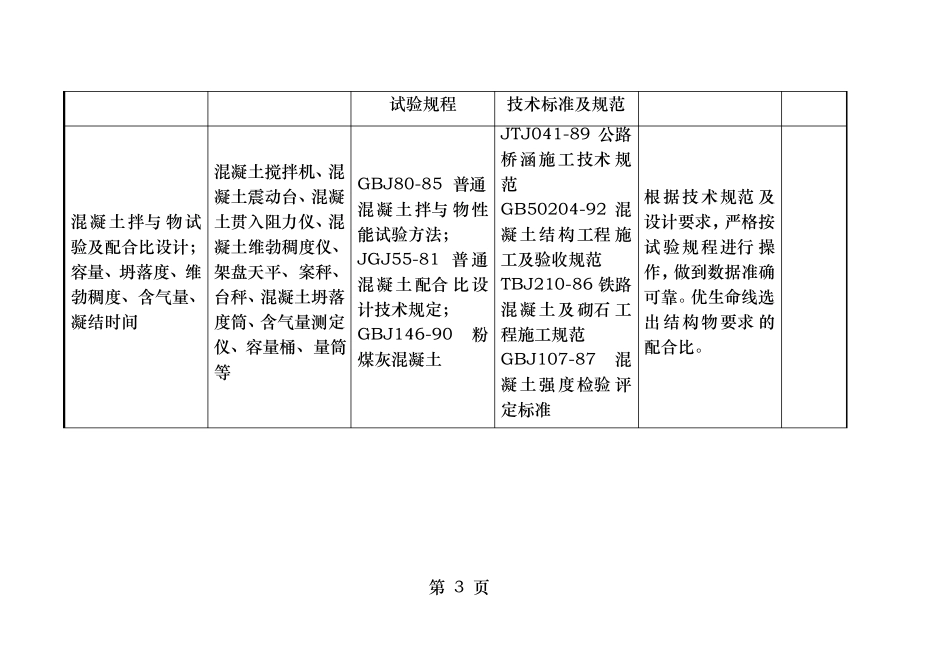 |  |  | 试验规程 | 技术标准及规范 |  |  |
|---|---|---|---|---|---|
| 混凝土拌与物试验及配合比设计；容量、坍落度、维勃稠度、含气量、凝结时间 | 混凝土搅拌机、混凝土震动台、混凝土贯入阻力仪、混凝土维勃稠度仪、架盘天平、案秤、台秤、混凝土坍落度筒、含气量测定仪、容量桶、量筒等 | GBJ80-85 普通混凝土拌与物性能试验方法；JGJ55-81 普通混凝土配合比设计技术规定；GBJ146-90 粉煤灰混凝土 | JTJ041-89 公路桥涵施工技术规范 GB50204-92 混凝土结构工程施工及验收规范 TBJ210-86 铁路混凝土及砌石工程施工规范 GBJ107-87 混凝土强度检验评定标准 | 根据技术规范及设计要求，严格按试验规程进行操作，做到数据准确可靠。优生命线选出结构物要求的配合比。 |  |

第 3 页